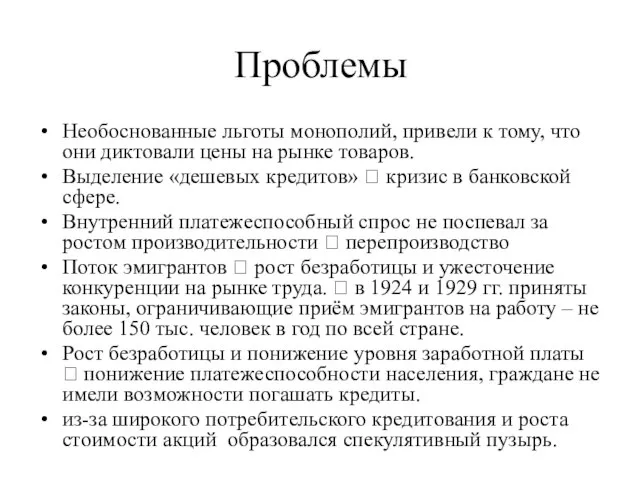 Проблемы

• Необоснованные льготы монополий, привели к тому, что они диктовали цены на рынке товаров.
• Выделение «дешевых кредитов» □ кризис в банковской сфере.
• Внутренний платежеспособный спрос не поспевал за ростом производительности □ перепроизводство
• Поток эмигрантов □ рост безработицы и ужесточение конкуренции на рынке труда. □ в 1924 и 1929 гг. приняты законы, ограничивающие приём эмигрантов на работу – не более 150 тыс. человек в год по всей стране.
• Рост безработицы и понижение уровня заработной платы □ понижение платежеспособности населения, граждане не имели возможности погашать кредиты.
• из-за широкого потребительского кредитования и роста стоимости акций образовался спекулятивный пузырь.